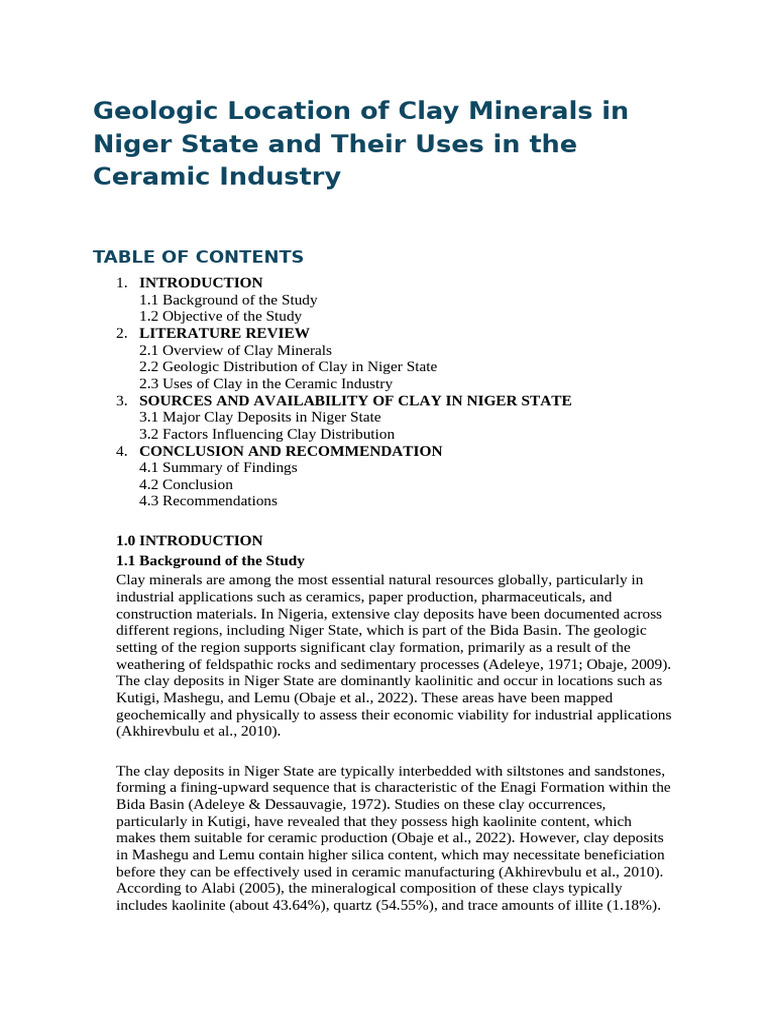 Geologic Location of Clay Minerals in Niger State and Their Uses in the Ceramic Industry

TABLE OF CONTENTS

1. INTRODUCTION
1.1 Background of the Study
1.2 Objective of the Study
2. LITERATURE REVIEW
2.1 Overview of Clay Minerals
2.2 Geologic Distribution of Clay in Niger State
2.3 Uses of Clay in the Ceramic Industry
3. SOURCES AND AVAILABILITY OF CLAY IN NIGER STATE
3.1 Major Clay Deposits in Niger State
3.2 Factors Influencing Clay Distribution
4. CONCLUSION AND RECOMMENDATION
4.1 Summary of Findings
4.2 Conclusion
4.3 Recommendations

1.0 INTRODUCTION

1.1 Background of the Study

Clay minerals are among the most essential natural resources globally, particularly in industrial applications such as ceramics, paper production, pharmaceuticals, and construction materials. In Nigeria, extensive clay deposits have been documented across different regions, including Niger State, which is part of the Bida Basin. The geologic setting of the region supports significant clay formation, primarily as a result of the weathering of feldspathic rocks and sedimentary processes (Adeleye, 1971; Obaje, 2009). The clay deposits in Niger State are dominantly kaolinitic and occur in locations such as Kutigi, Mashegu, and Lemu (Obaje et al., 2022). These areas have been mapped geochemically and physically to assess their economic viability for industrial applications (Akhirevbulu et al., 2010).

The clay deposits in Niger State are typically interbedded with siltstones and sandstones, forming a fining-upward sequence that is characteristic of the Enagi Formation within the Bida Basin (Adeleye & Dessauvagie, 1972). Studies on these clay occurrences, particularly in Kutigi, have revealed that they possess high kaolinite content, which makes them suitable for ceramic production (Obaje et al., 2022). However, clay deposits in Mashegu and Lemu contain higher silica content, which may necessitate beneficiation before they can be effectively used in ceramic manufacturing (Akhirevbulu et al., 2010). According to Alabi (2005), the mineralogical composition of these clays typically includes kaolinite (about 43.64%), quartz (54.55%), and trace amounts of illite (1.18%).